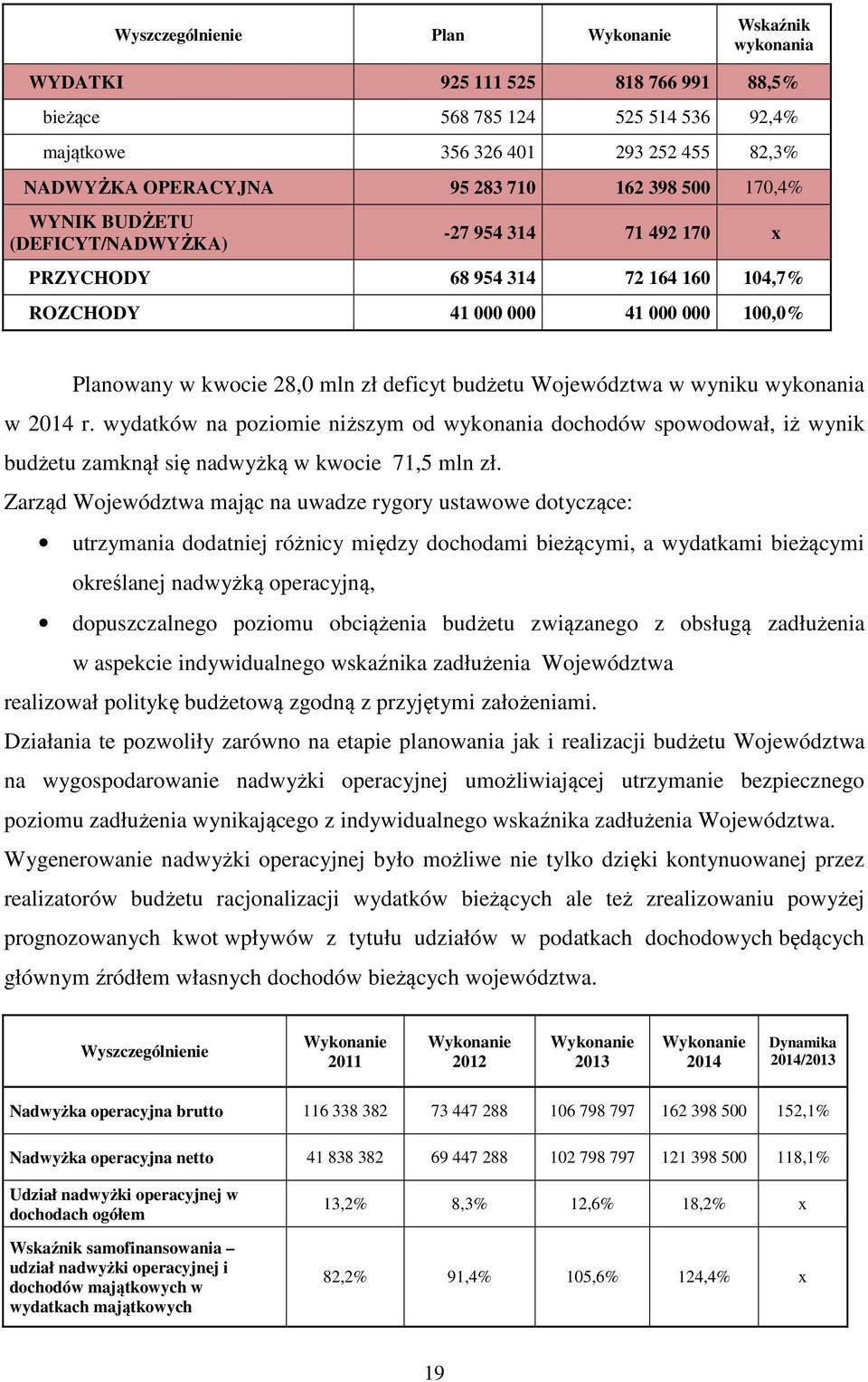 | Wyszczególnienie | Plan | Wykonanie | Wskaźnik wykonania |
|---|---|---|---|
| WYDATKI | 925 111 525 | 818 766 991 | 88,5% |
| bieżące | 568 785 124 | 525 514 536 | 92,4% |
| majątkowe | 356 326 401 | 293 252 455 | 82,3% |
| NADWYŻKA OPERACYJNA | 95 283 710 | 162 398 500 | 170,4% |
| WYNIK BUDŻETU (DEFICYT/NADWYŻKA) | -27 954 314 | 71 492 170 | x |
| PRZYCHODY | 68 954 314 | 72 164 160 | 104,7% |
| ROZCHODY | 41 000 000 | 41 000 000 | 100,0% |

Planowany w kwocie 28,0 mln zł deficyt budżetu Województwa w wyniku wykonania w 2014 r. wydatków na poziomie niższym od wykonania dochodów spowodował, iż wynik budżetu zamknął się nadwyżką w kwocie 71,5 mln zł.

Zarząd Województwa mając na uwadze rygory ustawowe dotyczące:
• utrzymania dodatniej różnicy między dochodami bieżącymi, a wydatkami bieżącymi określanej nadwyżką operacyjną,
• dopuszczalnego poziomu obciążenia budżetu związanego z obsługą zadłużenia w aspekcie indywidualnego wskaźnika zadłużenia Województwa
realizował politykę budżetową zgodną z przyjętymi założeniami.

Działania te pozwoliły zarówno na etapie planowania jak i realizacji budżetu Województwa na wygospodarowanie nadwyżki operacyjnej umożliwiającej utrzymanie bezpiecznego poziomu zadłużenia wynikającego z indywidualnego wskaźnika zadłużenia Województwa.

Wygenerowanie nadwyżki operacyjnej było możliwe nie tylko dzięki kontynuowanej przez realizatorów budżetu racjonalizacji wydatków bieżących ale też zrealizowaniu powyżej prognozowanych kwot wpływów z tytułu udziałów w podatkach dochodowych będących głównym źródłem własnych dochodów bieżących województwa.

| Wyszczególnienie | Wykonanie 2011 | Wykonanie 2012 | Wykonanie 2013 | Wykonanie 2014 | Dynamika 2014/2013 |
|---|---|---|---|---|---|
| Nadwyżka operacyjna brutto | 116 338 382 | 73 447 288 | 106 798 797 | 162 398 500 | 152,1% |
| Nadwyżka operacyjna netto | 41 838 382 | 69 447 288 | 102 798 797 | 121 398 500 | 118,1% |
| Udział nadwyżki operacyjnej w dochodach ogółem | 13,2% | 8,3% | 12,6% | 18,2% | x |
| Wskaźnik samofinansowania – udział nadwyżki operacyjnej i dochodów majątkowych w wydatkach majątkowych | 82,2% | 91,4% | 105,6% | 124,4% | x |

19